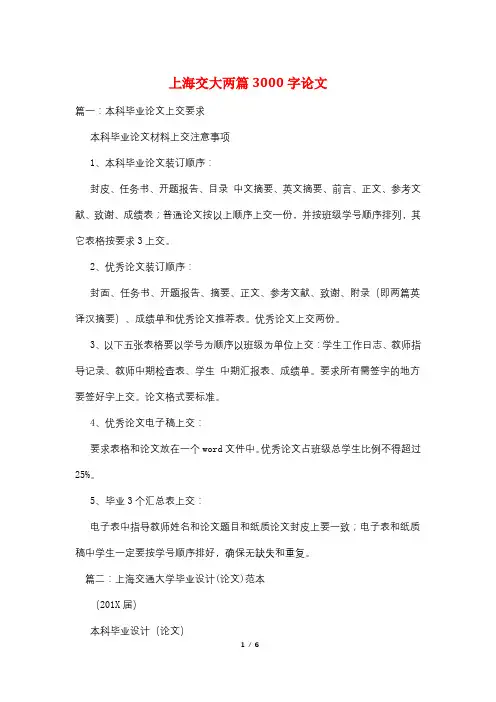 上海交大两篇3000字论文

篇一：本科毕业论文上交要求

本科毕业论文材料上交注意事项

1、本科毕业论文装订顺序：

封皮、任务书、开题报告、目录 中文摘要、英文摘要、前言、正文、参考文献、致谢、成绩表；普通论文按以上顺序上交一份，并按班级学号顺序排列，其它表格按要求3上交。

2、优秀论文装订顺序：

封面、任务书、开题报告、摘要、正文、参考文献、致谢、附录（即两篇英译汉摘要）、成绩单和优秀论文推荐表。优秀论文上交两份。

3、以下五张表格要以学号为顺序以班级为单位上交：学生工作日志、教师指导记录、教师中期检查表、学生 中期汇报表、成绩单。要求所有需签字的地方要签好字上交。论文格式要标准。

4、优秀论文电子稿上交：

要求表格和论文放在一个word文件中。优秀论文占班级总学生比例不得超过25%。

5、毕业3个汇总表上交：

电子表中指导教师姓名和论文题目和纸质论文封皮上要一致；电子表和纸质稿中学生一定要按学号顺序排好，确保无缺失和重复。

篇二：上海交通大学毕业设计(论文)范本

(201X届)

本科毕业设计（论文）

1 / 6